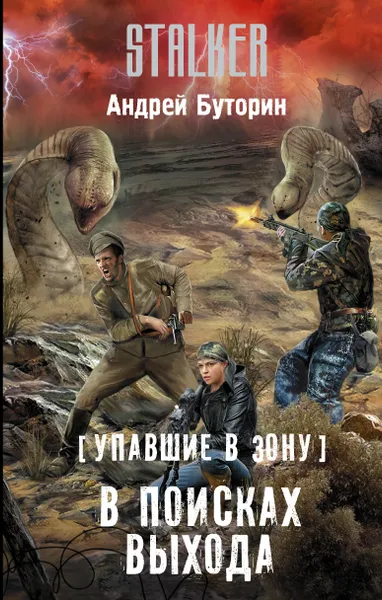 STALKER

Андрей Буторин

[ УПАВШИЕ В ЗОНУ ]

В ПОИСКАХ ВЫХОДА